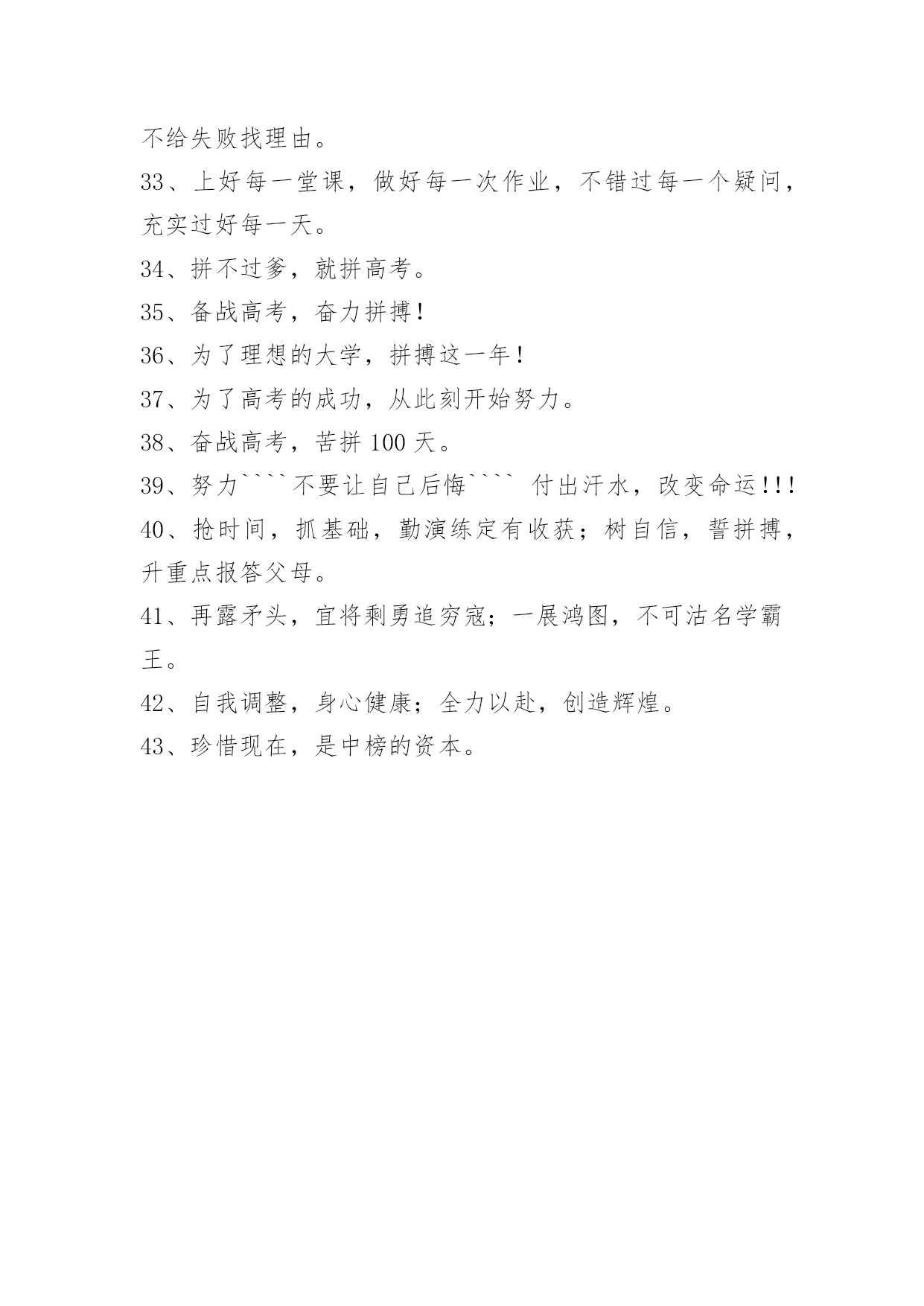 不给失败找理由。

33、上好每一堂课，做好每一次作业，不错过每一个疑问，充实过好每一天。

34、拼不过爹，就拼高考。

35、备战高考，奋力拼搏!

36、为了理想的大学，拼搏这一年!

37、为了高考的成功，从此刻开始努力。

38、奋战高考，苦拼 100 天。

39、努力````不要让自己后悔```` 付出汗水，改变命运!!!

40、抢时间，抓基础，勤演练定有收获；树自信，誓拼搏，升重点报答父母。

41、再露矛头，宜将剩勇追穷寇；一展鸿图，不可沽名学霸王。

42、自我调整，身心健康；全力以赴，创造辉煌。

43、珍惜现在，是中榜的资本。